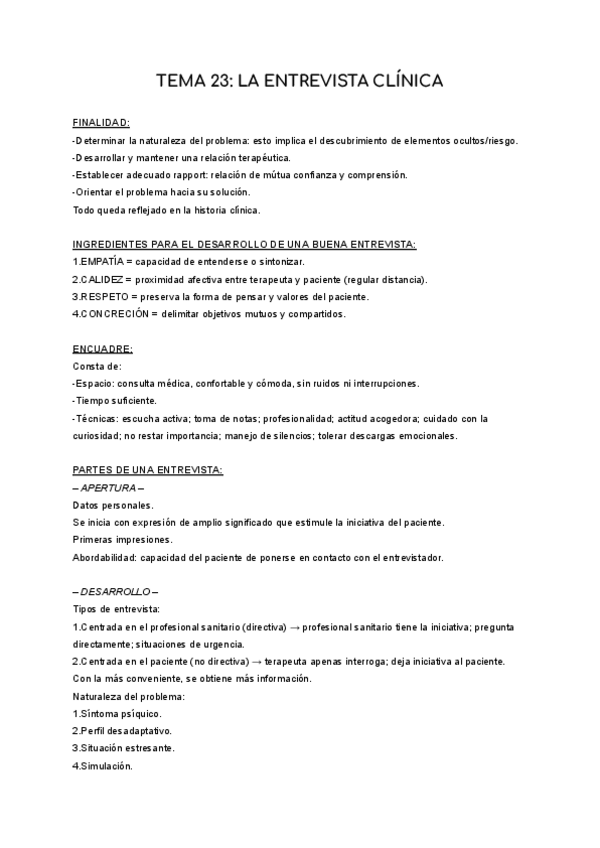 TEMA 23: LA ENTREVISTA CLÍNICA

FINALIDAD:
-Determinar la naturaleza del problema: esto implica el descubrimiento de elementos ocultos/riesgo.
-Desarrollar y mantener una relación terapéutica.
-Establecer adecuado rapport: relación de mútua confianza y comprensión.
-Orientar el problema hacia su solución.
Todo queda reflejado en la historia clínica.

INGREDIENTES PARA EL DESARROLLO DE UNA BUENA ENTREVISTA:
1.EMPATÍA = capacidad de entenderse o sintonizar.
2.CALIDEZ = proximidad afectiva entre terapeuta y paciente (regular distancia).
3.RESPETO = preserva la forma de pensar y valores del paciente.
4.CONCRECIÓN = delimitar objetivos mutuos y compartidos.

ENCUADRE:
Consta de:
-Espacio: consulta médica, confortable y cómoda, sin ruidos ni interrupciones.
-Tiempo suficiente.
-Técnicas: escucha activa; toma de notas; profesionalidad; actitud acogedora; cuidado con la curiosidad; no restar importancia; manejo de silencios; tolerar descargas emocionales.

PARTES DE UNA ENTREVISTA:
– APERTURA –
Datos personales.
Se inicia con expresión de amplio significado que estimule la iniciativa del paciente.
Primeras impresiones.
Abordabilidad: capacidad del paciente de ponerse en contacto con el entrevistador.

– DESARROLLO –
Tipos de entrevista:
1.Centrada en el profesional sanitario (directiva) → profesional sanitario tiene la iniciativa; pregunta directamente; situaciones de urgencia.
2.Centrada en el paciente (no directiva) → terapeuta apenas interroga; deja iniciativa al paciente. Con la más conveniente, se obtiene más información.
Naturaleza del problema:
1.Síntoma psíquico.
2.Perfil desadaptativo.
3.Situación estresante.
4.Simulación.